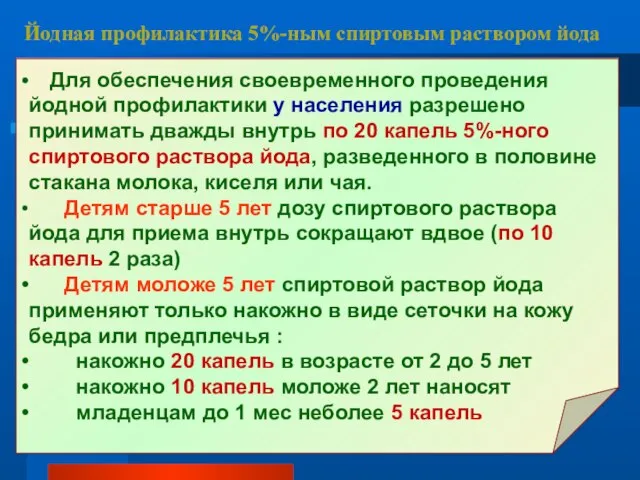 Йодная профилактика 5%-ным спиртовым раствором йода

• Для обеспечения своевременного проведения йодной профилактики у населения разрешено принимать дважды внутрь по 20 капель 5%-ного спиртового раствора йода, разведенного в половине стакана молока, киселя или чая.
• Детям старше 5 лет дозу спиртового раствора йода для приема внутрь сокращают вдвое (по 10 капель 2 раза)
• Детям моложе 5 лет спиртовой раствор йода применяют только накожно в виде сеточки на кожу бедра или предплечья :
• накожно 20 капель в возрасте от 2 до 5 лет
• накожно 10 капель моложе 2 лет наносят
• младенцам до 1 мес неболее 5 капель